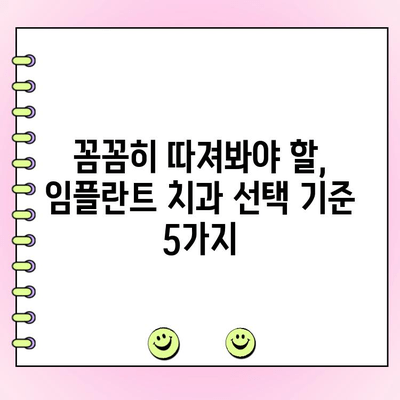 꼼꼼히 따져봐야 할, 임플란트 치과 선택 기준 5가지